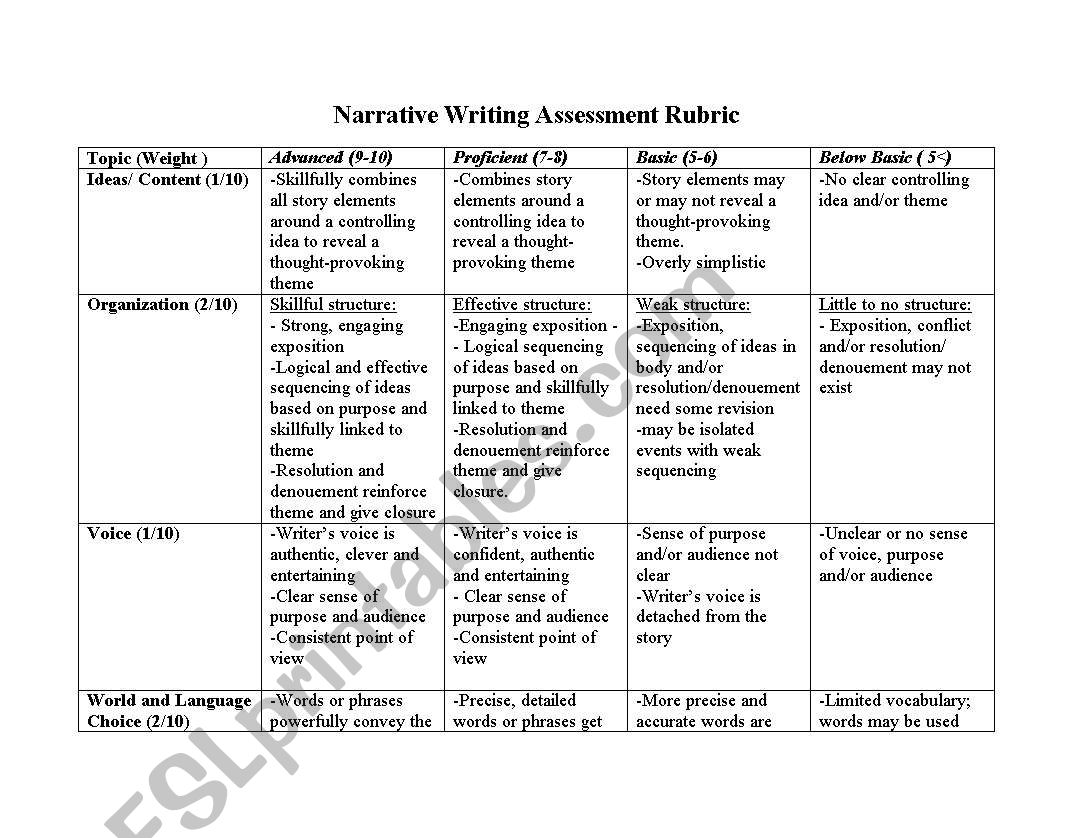 Narrative Writing Assessment Rubric

| Topic (Weight ) | Advanced (9-10) | Proficient (7-8) | Basic (5-6) | Below Basic ( 5<) |
|---|---|---|---|---|
| Ideas/ Content (1/10) | -Skillfully combines all story elements around a controlling idea to reveal a thought-provoking theme | -Combines story elements around a controlling idea to reveal a thought-provoking theme | -Story elements may or may not reveal a thought-provoking theme. -Overly simplistic | -No clear controlling idea and/or theme |
| Organization (2/10) | Skillful structure: - Strong, engaging exposition -Logical and effective sequencing of ideas based on purpose and skillfully linked to theme -Resolution and denouement reinforce theme and give closure | Effective structure: -Engaging exposition - - Logical sequencing of ideas based on purpose and skillfully linked to theme -Resolution and denouement reinforce theme and give closure. | Weak structure: -Exposition, sequencing of ideas in body and/or resolution/denouement need some revision -may be isolated events with weak sequencing | Little to no structure: - Exposition, conflict and/or resolution/ denouement may not exist |
| Voice (1/10) | -Writer's voice is authentic, clever and entertaining -Clear sense of purpose and audience -Consistent point of view | -Writer's voice is confident, authentic and entertaining - Clear sense of purpose and audience -Consistent point of view | -Sense of purpose and/or audience not clear -Writer's voice is detached from the story | -Unclear or no sense of voice, purpose and/or audience |
| World and Language Choice (2/10) | -Words or phrases powerfully convey the | -Precise, detailed words or phrases get | -More precise and accurate words are | -Limited vocabulary; words may be used |

ESLprintables.com